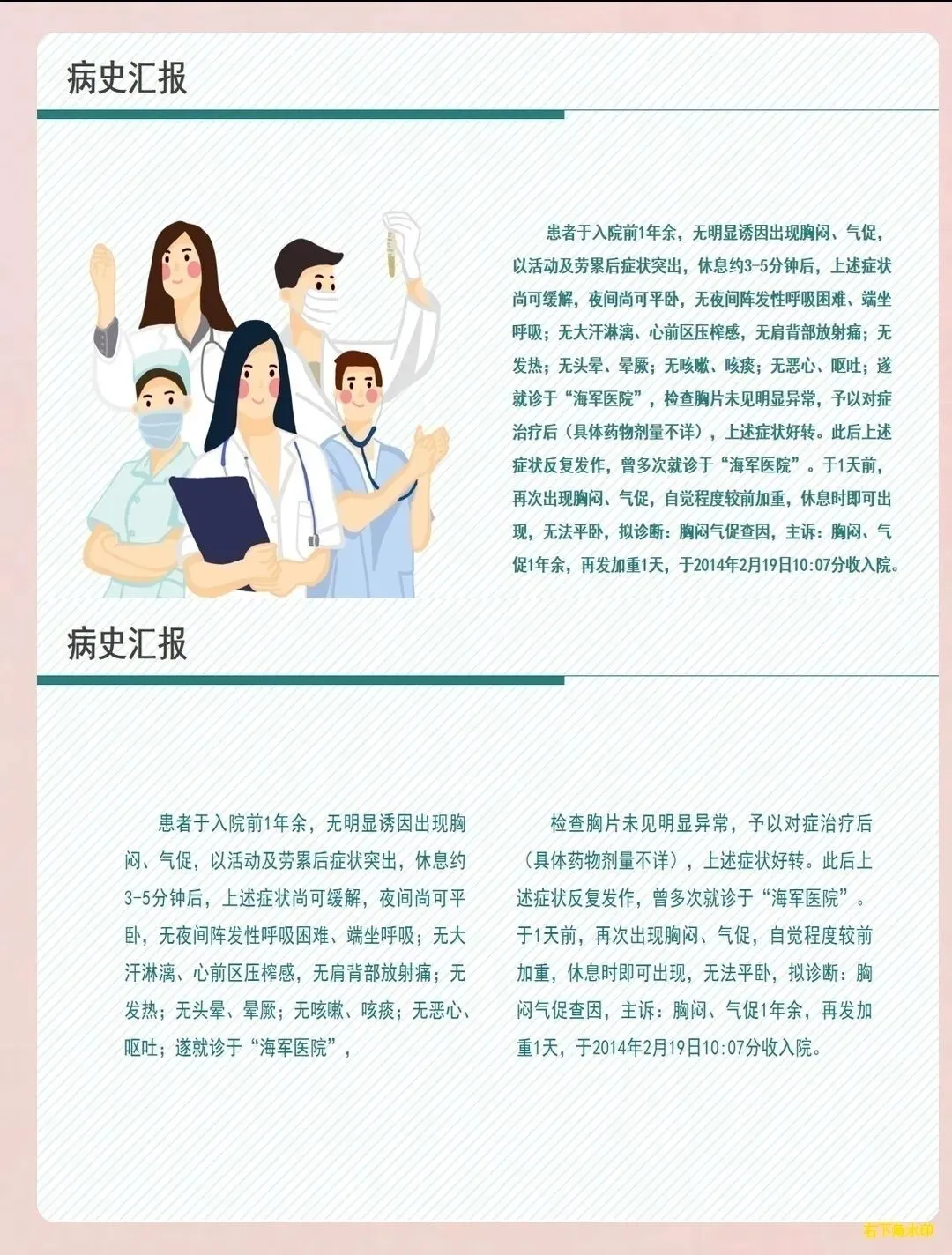 病史汇报

患者于入院前1年余，无明显诱因出现胸闷、气促，以活动及劳累后症状突出，休息约3-5分钟后，上述症状尚可缓解，夜间尚可平卧，无夜间阵发性呼吸困难、端坐呼吸；无大汗淋漓、心前区压榨感，无肩背部放射痛；无发热；无头晕、晕厥；无咳嗽、咳痰；无恶心、呕吐；遂就诊于“海军医院”，检查胸片未见明显异常，予以对症治疗后（具体药物剂量不详），上述症状好转。此后上述症状反复发作，曾多次就诊于“海军医院”。于1天前，再次出现胸闷、气促，自觉程度较前加重，休息时即可出现，无法平卧，拟诊断：胸闷气促查因，主诉：胸闷、气促1年余，再发加重1天，于2014年2月19日10:07分收入院。

病史汇报

患者于入院前1年余，无明显诱因出现胸闷、气促，以活动及劳累后症状突出，休息约3-5分钟后，上述症状尚可缓解，夜间尚可平卧，无夜间阵发性呼吸困难、端坐呼吸；无大汗淋漓、心前区压榨感，无肩背部放射痛；无发热；无头晕、晕厥；无咳嗽、咳痰；无恶心、呕吐；遂就诊于“海军医院”，

检查胸片未见明显异常，予以对症治疗后（具体药物剂量不详），上述症状好转。此后上述症状反复发作，曾多次就诊于“海军医院”。于1天前，再次出现胸闷、气促，自觉程度较前加重，休息时即可出现，无法平卧，拟诊断：胸闷气促查因，主诉：胸闷、气促1年余，再发加重1天，于2014年2月19日10:07分收入院。

右下角水印